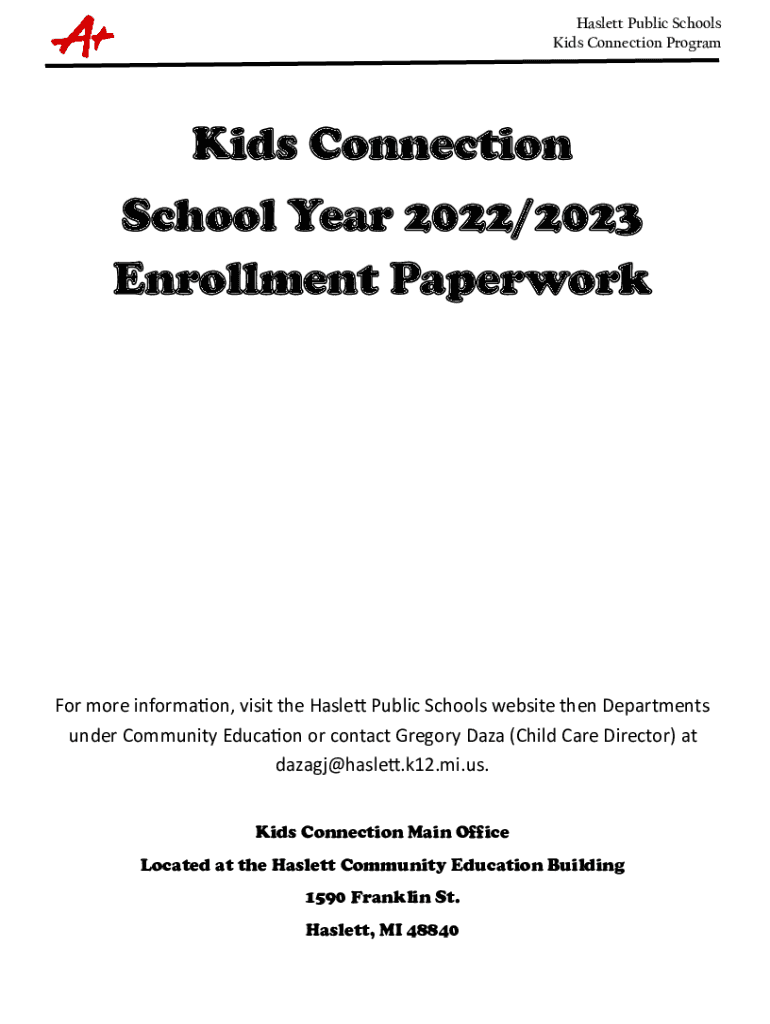 A+

Haslett Public Schools
Kids Connection Program

Kids Connection
School Year 2022/2023
Enrollment Paperwork

For more information, visit the Haslett Public Schools website then Departments under Community Education or contact Gregory Daza (Child Care Director) at dazagj@haslett.k12.mi.us.

Kids Connection Main Office
Located at the Haslett Community Education Building
1590 Franklin St.
Haslett, MI 48840